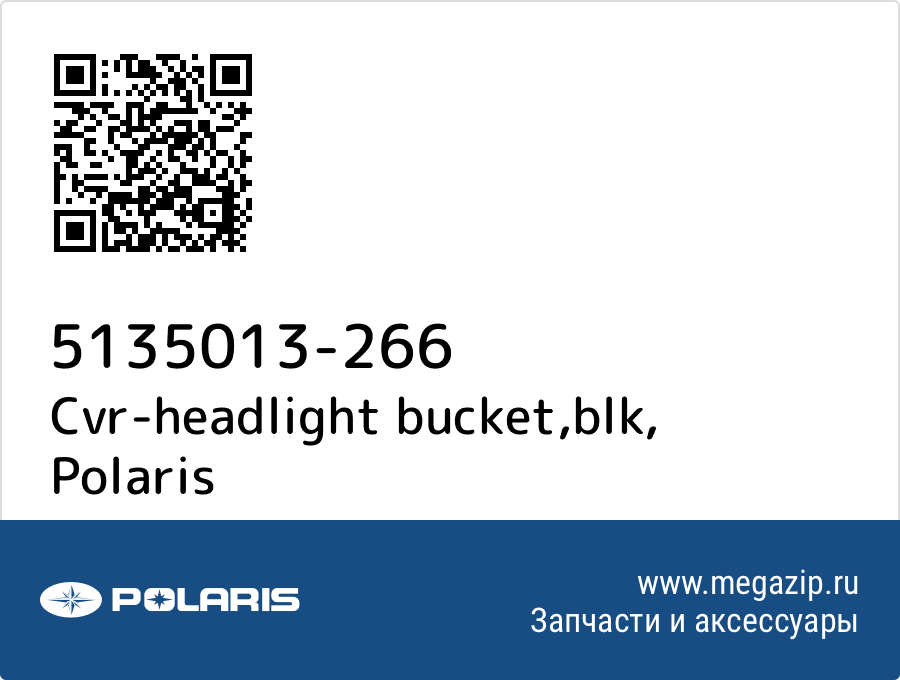 5135013-266
Cvr-headlight bucket,blk, Polaris

POLARIS

www.megazip.ru
Запчасти и аксессуары